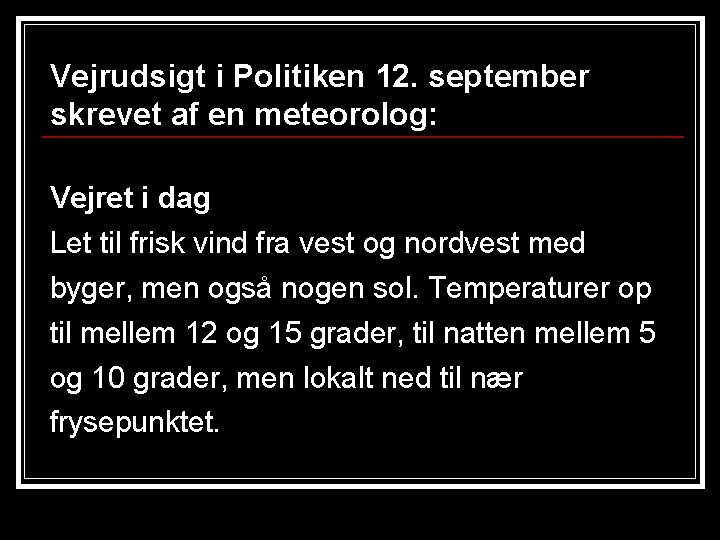 Vejrudsigt i Politiken 12. september skrevet af en meteorolog:

Vejret i dag
Let til frisk vind fra vest og nordvest med byger, men også nogen sol. Temperaturer op til mellem 12 og 15 grader, til natten mellem 5 og 10 grader, men lokalt ned til nær frysepunktet.